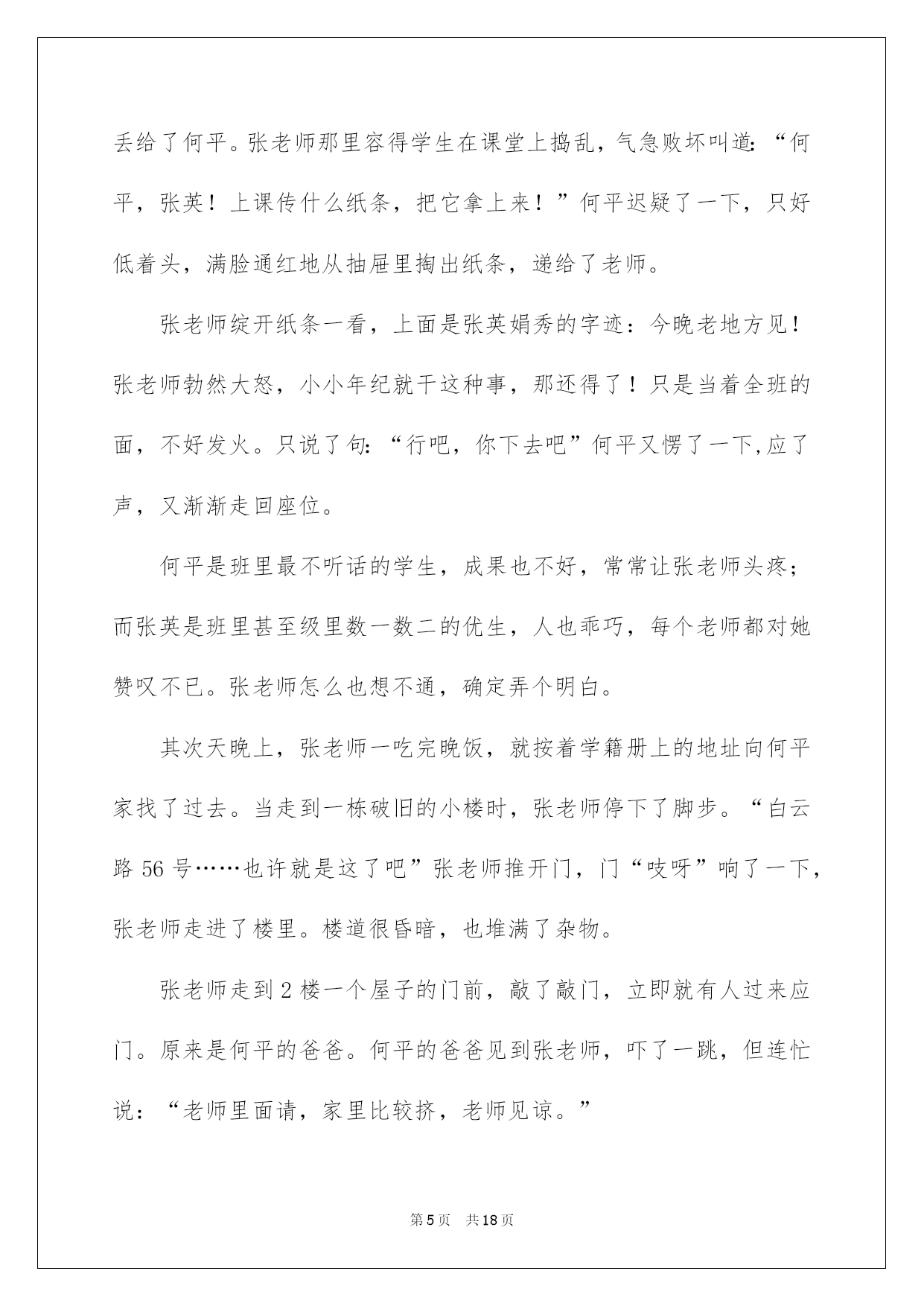 丢给了何平。张老师那里容得学生在课堂上捣乱，气急败坏叫道：“何平，张英！上课传什么纸条，把它拿上来！”何平迟疑了一下，只好低着头，满脸通红地从抽屉里掏出纸条，递给了老师。

张老师绽开纸条一看，上面是张英娟秀的字迹：今晚老地方见！张老师勃然大怒，小小年纪就干这种事，那还得了！只是当着全班的面，不好发火。只说了句：“行吧，你下去吧”何平又愣了一下,应了声，又渐渐走回座位。

何平是班里最不听话的学生，成果也不好，常常让张老师头疼；而张英是班里甚至级里数一数二的优生，人也乖巧，每个老师都对她赞叹不已。张老师怎么也想不通，确定弄个明白。

其次天晚上，张老师一吃完晚饭，就按着学籍册上的地址向何平家找了过去。当走到一栋破旧的小楼时，张老师停下了脚步。“白云路 56 号……也许就是这了吧”张老师推开门，门“吱呀”响了一下，张老师走进了楼里。楼道很昏暗，也堆满了杂物。

张老师走到 2 楼一个屋子的门前，敲了敲门，立即就有人过来应门。原来是何平的爸爸。何平的爸爸见到张老师，吓了一跳，但连忙说：“老师里面请，家里比较挤，老师见谅。”

第 5 页　共 18 页